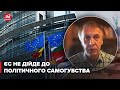 ЄС НЕ ДІЙДЕ ДО ПОЛІТИЧНОГО САМОГУБСТВА